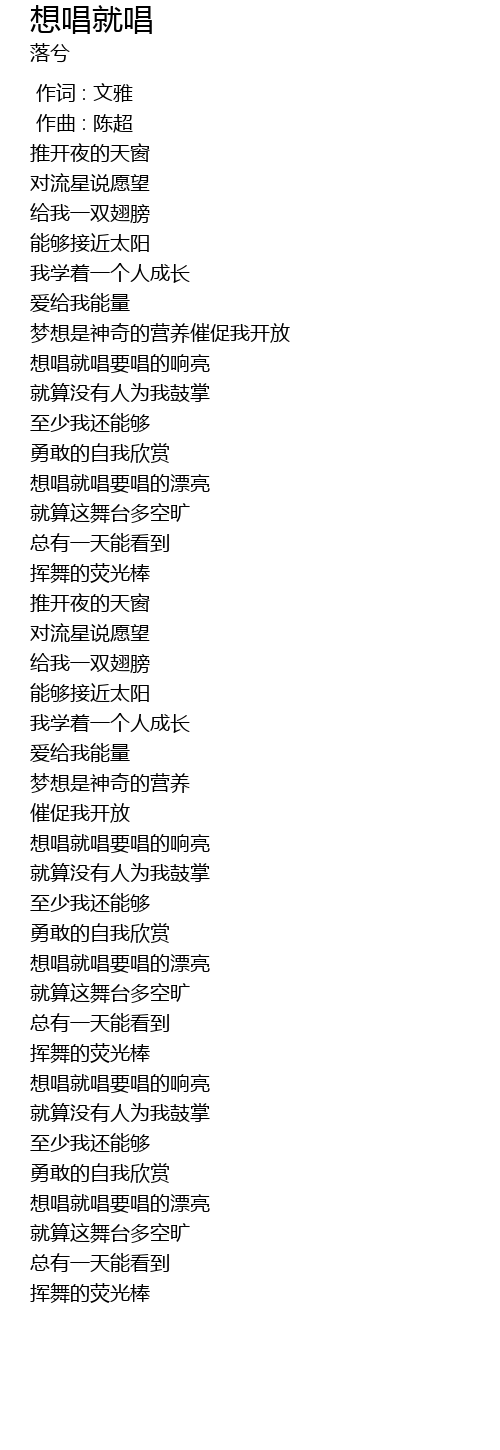 想唱就唱
落兮

作词 : 文雅
作曲 : 陈超
推开夜的天窗
对流星说愿望
给我一双翅膀
能够接近太阳
我学着一个人成长
爱给我能量
梦想是神奇的营养催促我开放
想唱就唱要唱的响亮
就算没有人为我鼓掌
至少我还能够
勇敢的自我欣赏
想唱就唱要唱的漂亮
就算这舞台多空旷
总有一天能看到
挥舞的荧光棒
推开夜的天窗
对流星说愿望
给我一双翅膀
能够接近太阳
我学着一个人成长
爱给我能量
梦想是神奇的营养
催促我开放
想唱就唱要唱的响亮
就算没有人为我鼓掌
至少我还能够
勇敢的自我欣赏
想唱就唱要唱的漂亮
就算这舞台多空旷
总有一天能看到
挥舞的荧光棒
想唱就唱要唱的响亮
就算没有人为我鼓掌
至少我还能够
勇敢的自我欣赏
想唱就唱要唱的漂亮
就算这舞台多空旷
总有一天能看到
挥舞的荧光棒